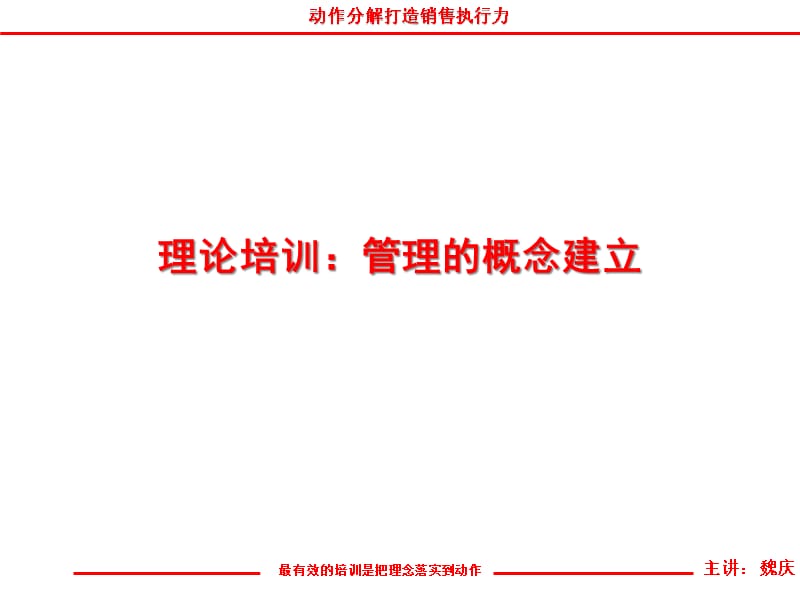 动作分解打造销售执行力

理论培训：管理的概念建立

最有效的培训是把理念落实到动作

主讲：魏庆